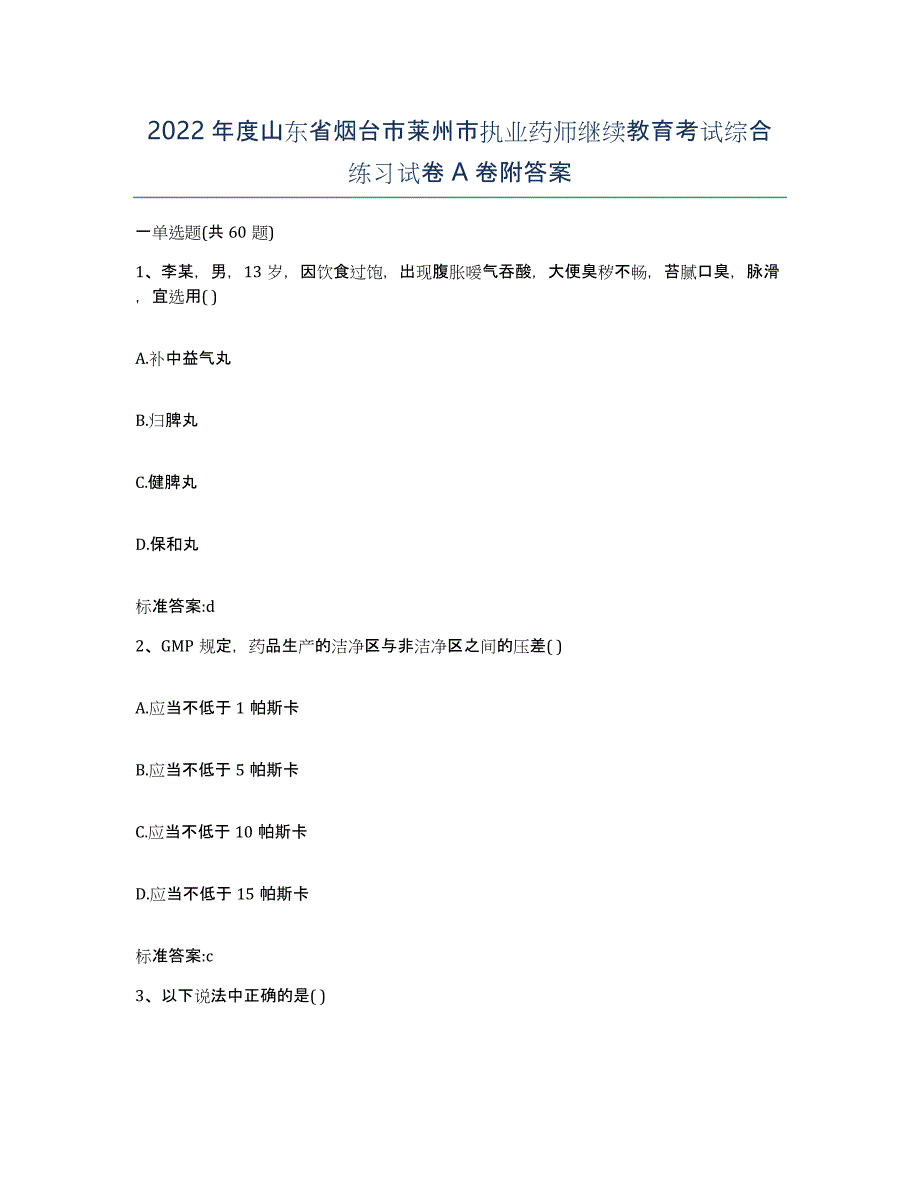 2022年度山东省烟台市莱州市执业药师继续教育考试综合练习试卷A卷附答案

一单选题(共60题)

1、李某，男，13岁，因饮食过饱，出现腹胀嗳气吞酸，大便臭秽不畅，苔腻口臭，脉滑，宜选用( )

A.补中益气丸

B.归脾丸

C.健脾丸

D.保和丸

标准答案:d

2、GMP规定，药品生产的洁净区与非洁净区之间的压差( )

A.应当不低于1帕斯卡

B.应当不低于5帕斯卡

C.应当不低于10帕斯卡

D.应当不低于15帕斯卡

标准答案:c

3、以下说法中正确的是( )